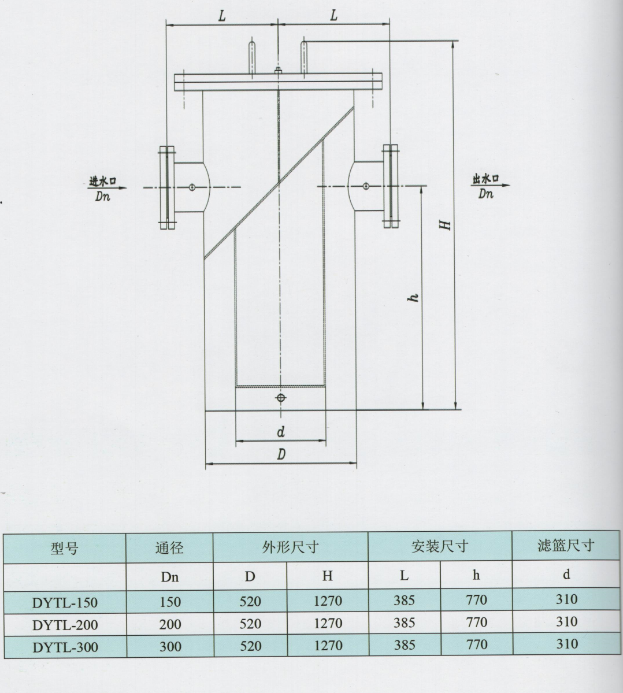 L L

进水口
Dn

出水口
Dn

H

h

d

D

| 型号 | 通径 | 外形尺寸 | | 安装尺寸 | | 滤篮尺寸 |
|---|---|---|---|---|---|---|
| | Dn | D | H | L | h | d |
| DYTL-150 | 150 | 520 | 1270 | 385 | 770 | 310 |
| DYTL-200 | 200 | 520 | 1270 | 385 | 770 | 310 |
| DYTL-300 | 300 | 520 | 1270 | 385 | 770 | 310 |